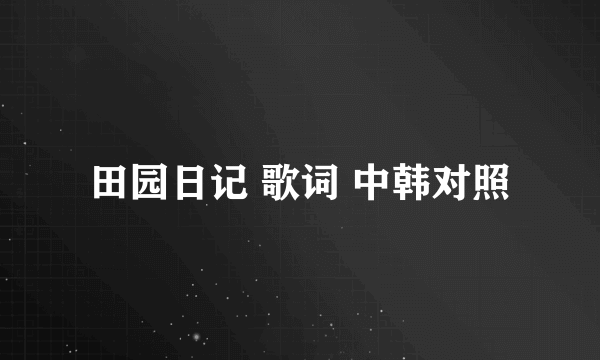 田园日记 歌词 中韩对照